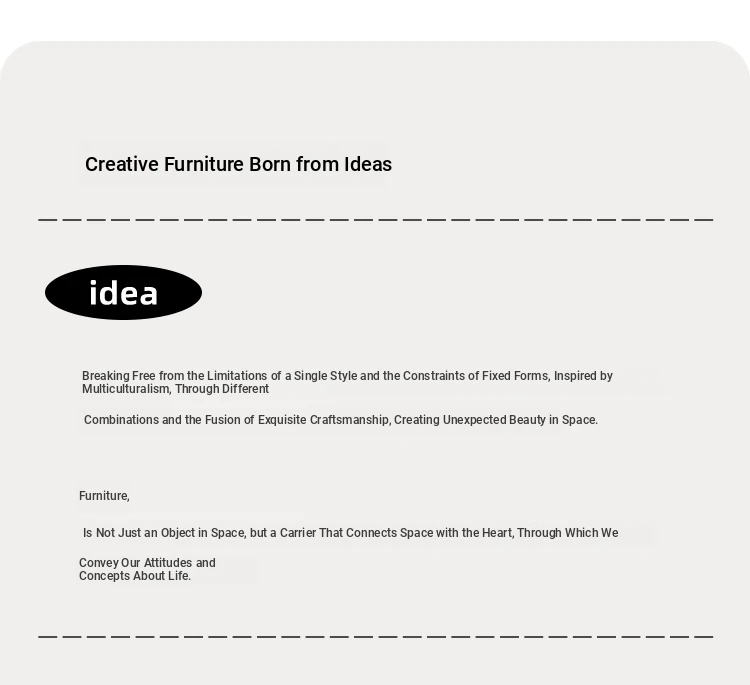 Creative Furniture Born from Ideas

idea

Breaking Free from the Limitations of a Single Style and the Constraints of Fixed Forms, Inspired by Multiculturalism, Through Different

Combinations and the Fusion of Exquisite Craftsmanship, Creating Unexpected Beauty in Space.

Furniture,

Is Not Just an Object in Space, but a Carrier That Connects Space with the Heart, Through Which We

Convey Our Attitudes and Concepts About Life.